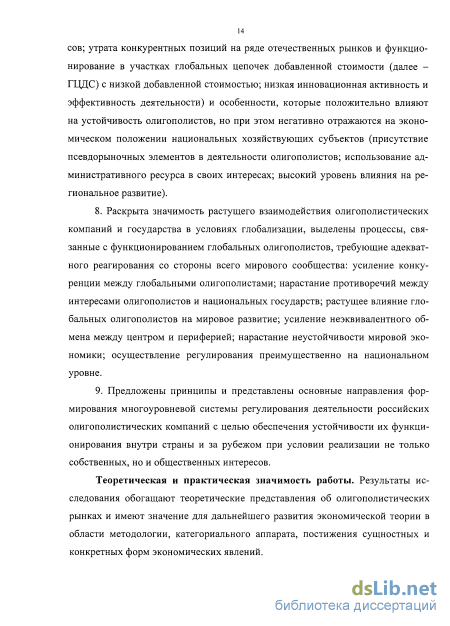 14

сов; утрата конкурентных позиций на ряде отечественных рынков и функционирование в участках глобальных цепочек добавленной стоимости (далее – ГЦДС) с низкой добавленной стоимостью; низкая инновационная активность и эффективность деятельности) и особенности, которые положительно влияют на устойчивость олигополистов, но при этом негативно отражаются на экономическом положении национальных хозяйствующих субъектов (присутствие псевдорыночных элементов в деятельности олигополистов; использование административного ресурса в своих интересах; высокий уровень влияния на региональное развитие).

8. Раскрыта значимость растущего взаимодействия олигополистических компаний и государства в условиях глобализации, выделены процессы, связанные с функционированием глобальных олигополистов, требующие адекватного реагирования со стороны всего мирового сообщества: усиление конкуренции между глобальными олигополистами; нарастание противоречий между интересами олигополистов и национальных государств; растущее влияние глобальных олигополистов на мировое развитие; усиление неэквивалентного обмена между центром и периферией; нарастание неустойчивости мировой экономики; осуществление регулирования преимущественно на национальном уровне.

9. Предложены принципы и представлены основные направления формирования многоуровневой системы регулирования деятельности российских олигополистических компаний с целью обеспечения устойчивости их функционирования внутри страны и за рубежом при условии реализации не только собственных, но и общественных интересов.

Теоретическая и практическая значимость работы. Результаты исследования обогащают теоретические представления об олигополистических рынках и имеют значение для дальнейшего развития экономической теории в области методологии, категориального аппарата, постижения сущностных и конкретных форм экономических явлений.

dsLib.net
библиотека диссертаций